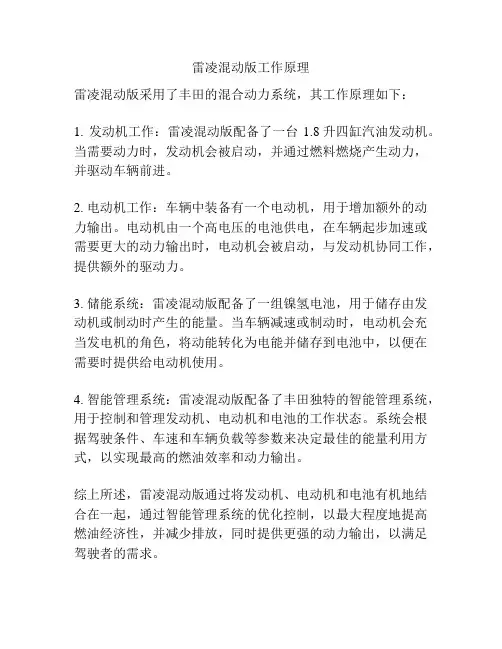 雷凌混动版工作原理

雷凌混动版采用了丰田的混合动力系统，其工作原理如下：

1. 发动机工作：雷凌混动版配备了一台 1.8 升四缸汽油发动机。当需要动力时，发动机会被启动，并通过燃料燃烧产生动力，并驱动车辆前进。

2. 电动机工作：车辆中装备有一个电动机，用于增加额外的动力输出。电动机由一个高电压的电池供电，在车辆起步加速或需要更大的动力输出时，电动机会被启动，与发动机协同工作，提供额外的驱动力。

3. 储能系统：雷凌混动版配备了一组镍氢电池，用于储存由发动机或制动时产生的能量。当车辆减速或制动时，电动机会充当发电机的角色，将动能转化为电能并储存到电池中，以便在需要时提供给电动机使用。

4. 智能管理系统：雷凌混动版配备了丰田独特的智能管理系统，用于控制和管理发动机、电动机和电池的工作状态。系统会根据驾驶条件、车速和车辆负载等参数来决定最佳的能量利用方式，以实现最高的燃油效率和动力输出。

综上所述，雷凌混动版通过将发动机、电动机和电池有机地结合在一起，通过智能管理系统的优化控制，以最大程度地提高燃油经济性，并减少排放，同时提供更强的动力输出，以满足驾驶者的需求。